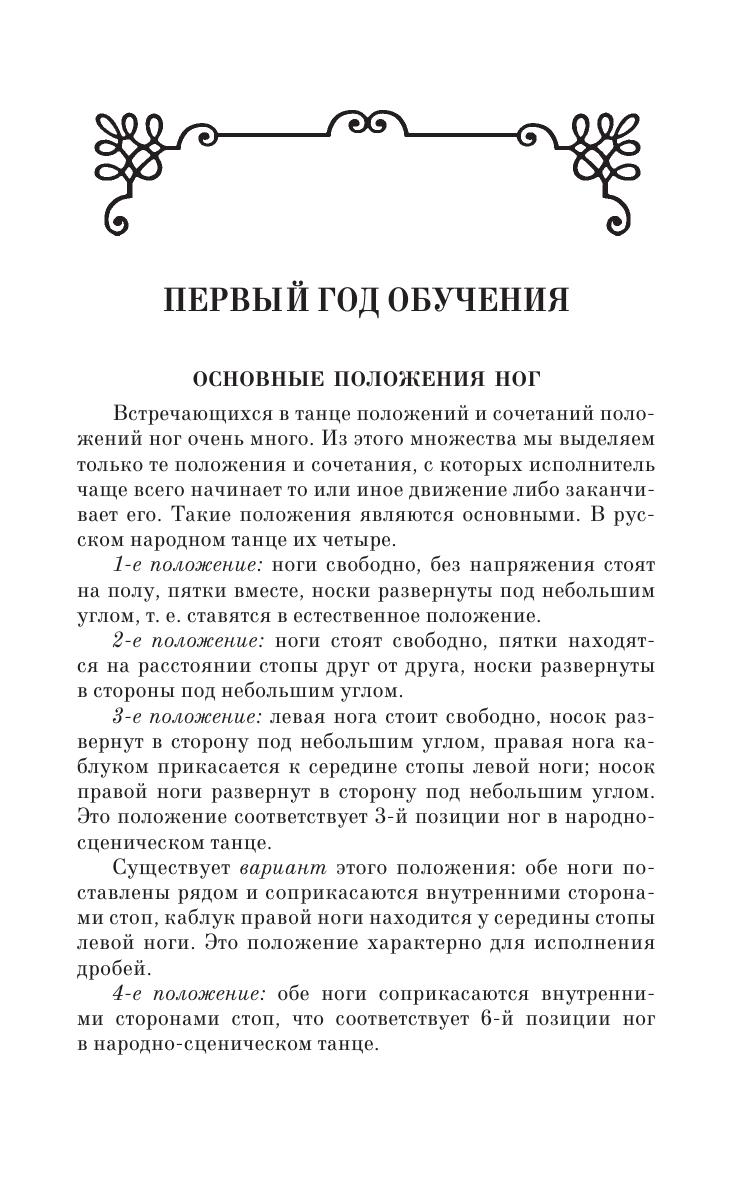 ПЕРВЫЙ ГОД ОБУЧЕНИЯ

ОСНОВНЫЕ ПОЛОЖЕНИЯ НОГ

Встречающихся в танце положений и сочетаний положений ног очень много. Из этого множества мы выделяем только те положения и сочетания, с которых исполнитель чаще всего начинает то или иное движение либо заканчивает его. Такие положения являются основными. В русском народном танце их четыре.

1-е положение: ноги свободно, без напряжения стоят на полу, пятки вместе, носки развернуты под небольшим углом, т. е. ставятся в естественное положение.

2-е положение: ноги стоят свободно, пятки находятся на расстоянии стопы друг от друга, носки развернуты в стороны под небольшим углом.

3-е положение: левая нога стоит свободно, носок развернут в сторону под небольшим углом, правая нога каблуком прикасается к середине стопы левой ноги; носок правой ноги развернут в сторону под небольшим углом. Это положение соответствует 3-й позиции ног в народно-сценическом танце.

Существует вариант этого положения: обе ноги поставлены рядом и соприкасаются внутренними сторонами стоп, каблук правой ноги находится у середины стопы левой ноги. Это положение характерно для исполнения дробей.

4-е положение: обе ноги соприкасаются внутренними сторонами стоп, что соответствует 6-й позиции ног в народно-сценическом танце.